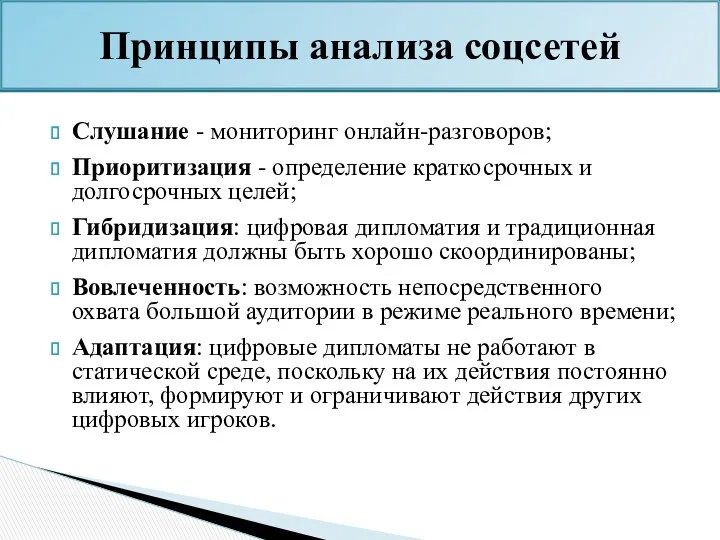 Принципы анализа соцсетей

Слушание - мониторинг онлайн-разговоров;

Приоритизация - определение краткосрочных и долгосрочных целей;

Гибридизация: цифровая дипломатия и традиционная дипломатия должны быть хорошо скоординированы;

Вовлеченность: возможность непосредственного охвата большой аудитории в режиме реального времени;

Адаптация: цифровые дипломаты не работают в статической среде, поскольку на их действия постоянно влияют, формируют и ограничивают действия других цифровых игроков.